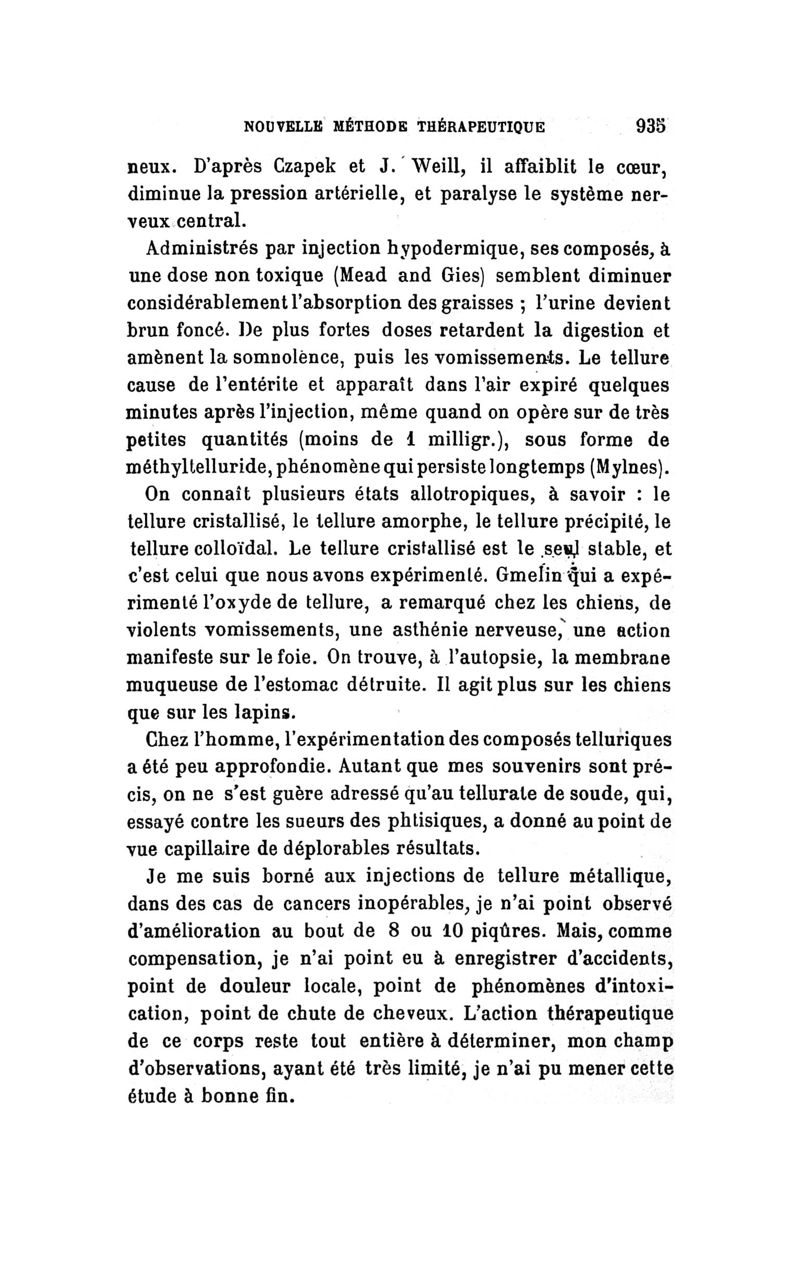 NOUVELLE MÉTHODE THÉRAPEUTIQUE 935

neux. D'après Czapek et J. Weill, il affaiblit le cœur, diminue la pression artérielle, et paralyse le système nerveux central.

Administrés par injection hypodermique, ses composés, à une dose non toxique (Mead and Gies) semblent diminuer considérablement l'absorption des graisses ; l'urine devient brun foncé. De plus fortes doses retardent la digestion et amènent la somnolence, puis les vomissements. Le tellure cause de l'entérite et apparaît dans l'air expiré quelques minutes après l'injection, même quand on opère sur de très petites quantités (moins de 1 milligr.), sous forme de méthyltelluride, phénomène qui persiste longtemps (Mylnes).

On connaît plusieurs états allotropiques, à savoir : le tellure cristallisé, le tellure amorphe, le tellure précipité, le tellure colloïdal. Le tellure cristallisé est le seul stable, et c'est celui que nous avons expérimenté. Gmelin qui a expérimenté l'oxyde de tellure, a remarqué chez les chiens, de violents vomissements, une asthénie nerveuse, une action manifeste sur le foie. On trouve, à l'autopsie, la membrane muqueuse de l'estomac détruite. Il agit plus sur les chiens que sur les lapins.

Chez l'homme, l'expérimentation des composés telluriques a été peu approfondie. Autant que mes souvenirs sont précis, on ne s'est guère adressé qu'au tellurate de soude, qui, essayé contre les sueurs des phtisiques, a donné au point de vue capillaire de déplorables résultats.

Je me suis borné aux injections de tellure métallique, dans des cas de cancers inopérables, je n'ai point observé d'amélioration au bout de 8 ou 10 piqûres. Mais, comme compensation, je n'ai point eu à enregistrer d'accidents, point de douleur locale, point de phénomènes d'intoxication, point de chute de cheveux. L'action thérapeutique de ce corps reste tout entière à déterminer, mon champ d'observations, ayant été très limité, je n'ai pu mener cette étude à bonne fin.